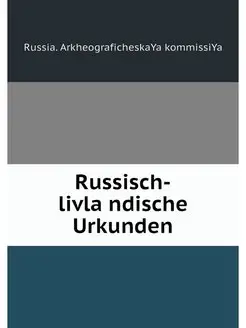 Russia. ArkheograficheskaYa kommissiYa

Russisch-livla ndische Urkunden